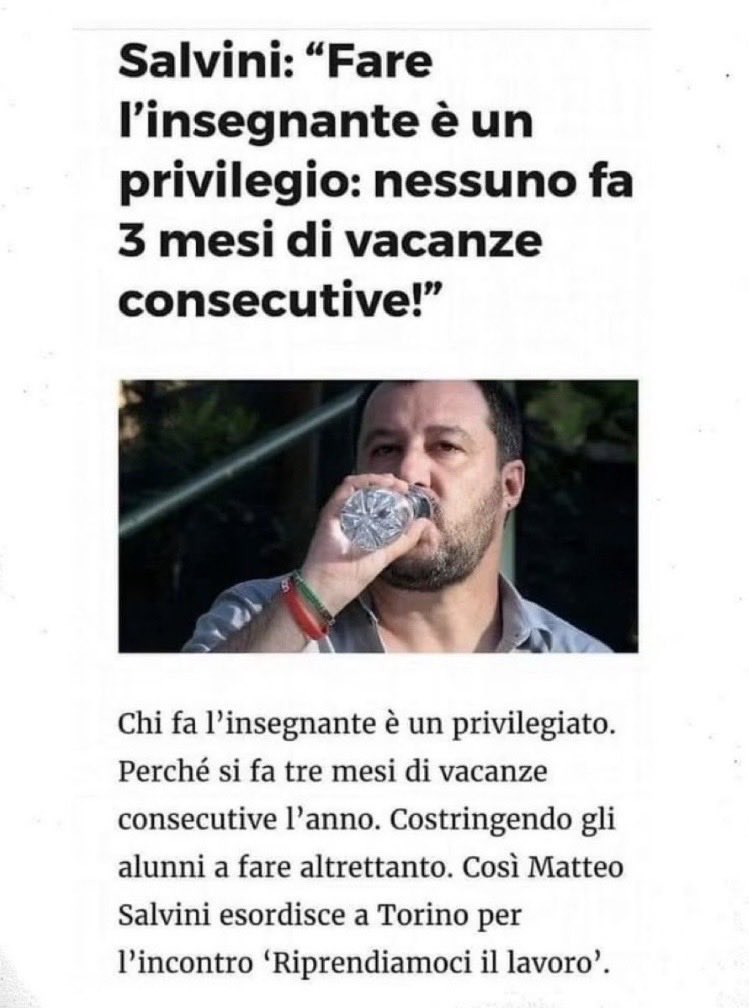 Salvini: “Fare l’insegnante è un privilegio: nessuno fa 3 mesi di vacanze consecutive!”

Chi fa l’insegnante è un privilegiato. Perché si fa tre mesi di vacanze consecutive l’anno. Costringendo gli alunni a fare altrettanto. Così Matteo Salvini esordisce a Torino per l’incontro ‘Riprendiamoci il lavoro’.